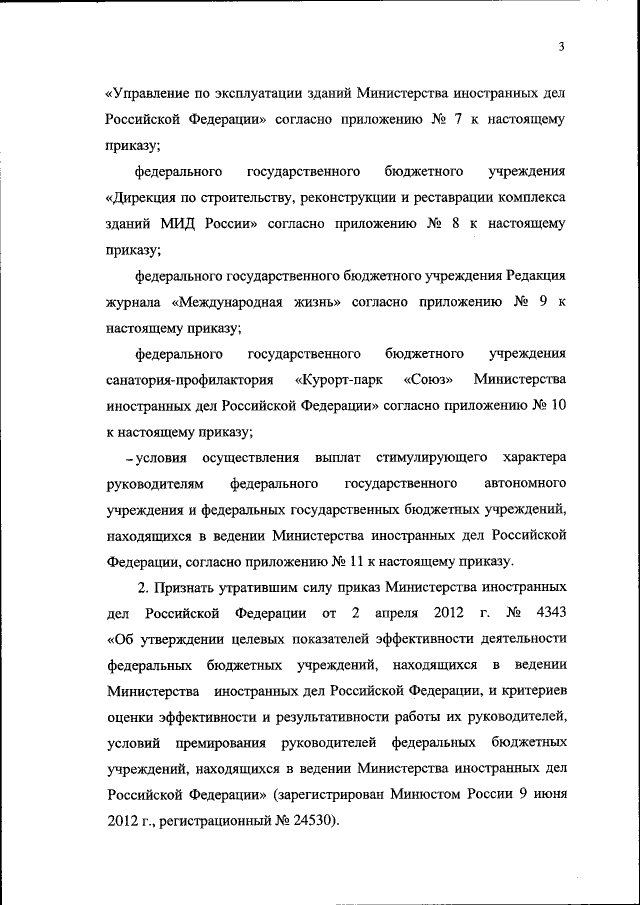 3

«Управление по эксплуатации зданий Министерства иностранных дел Российской Федерации» согласно приложению № 7 к настоящему приказу;

федерального государственного бюджетного учреждения «Дирекция по строительству, реконструкции и реставрации комплекса зданий МИД России» согласно приложению № 8 к настоящему приказу;

федерального государственного бюджетного учреждения Редакция журнала «Международная жизнь» согласно приложению № 9 к настоящему приказу;

федерального государственного бюджетного учреждения санатория-профилактория «Курорт-парк «Союз» Министерства иностранных дел Российской Федерации» согласно приложению № 10 к настоящему приказу;

- условия осуществления выплат стимулирующего характера руководителям федерального государственного автономного учреждения и федеральных государственных бюджетных учреждений, находящихся в ведении Министерства иностранных дел Российской Федерации, согласно приложению № 11 к настоящему приказу.

2. Признать утратившим силу приказ Министерства иностранных дел Российской Федерации от 2 апреля 2012 г. № 4343 «Об утверждении целевых показателей эффективности деятельности федеральных бюджетных учреждений, находящихся в ведении Министерства иностранных дел Российской Федерации, и критериев оценки эффективности и результативности работы их руководителей, условий премирования руководителей федеральных бюджетных учреждений, находящихся в ведении Министерства иностранных дел Российской Федерации» (зарегистрирован Минюстом России 9 июня 2012 г., регистрационный № 24530).